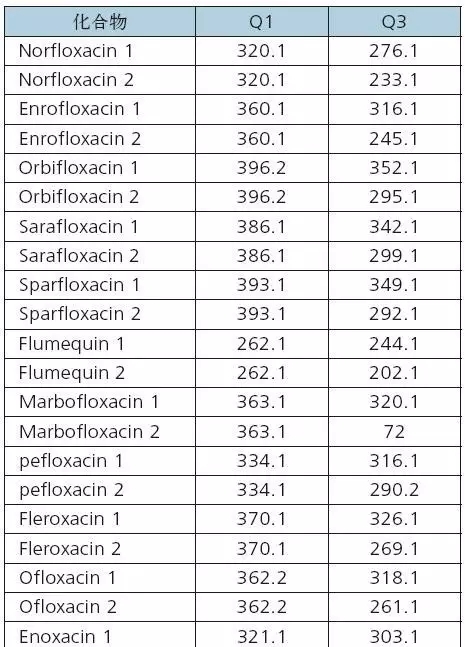 | 化合物 | Q1 | Q3 |
|---|---|---|
| Norfloxacin 1 | 320.1 | 276.1 |
| Norfloxacin 2 | 320.1 | 233.1 |
| Enrofloxacin 1 | 360.1 | 316.1 |
| Enrofloxacin 2 | 360.1 | 245.1 |
| Orbifloxacin 1 | 396.2 | 352.1 |
| Orbifloxacin 2 | 396.2 | 295.1 |
| Sarafloxacin 1 | 386.1 | 342.1 |
| Sarafloxacin 2 | 386.1 | 299.1 |
| Sparfloxacin 1 | 393.1 | 349.1 |
| Sparfloxacin 2 | 393.1 | 292.1 |
| Flumequin 1 | 262.1 | 244.1 |
| Flumequin 2 | 262.1 | 202.1 |
| Marbofloxacin 1 | 363.1 | 320.1 |
| Marbofloxacin 2 | 363.1 | 72 |
| pefloxacin 1 | 334.1 | 316.1 |
| pefloxacin 2 | 334.1 | 290.2 |
| Fleroxacin 1 | 370.1 | 326.1 |
| Fleroxacin 2 | 370.1 | 269.1 |
| Ofloxacin 1 | 362.2 | 318.1 |
| Ofloxacin 2 | 362.2 | 261.1 |
| Enoxacin 1 | 321.1 | 303.1 |